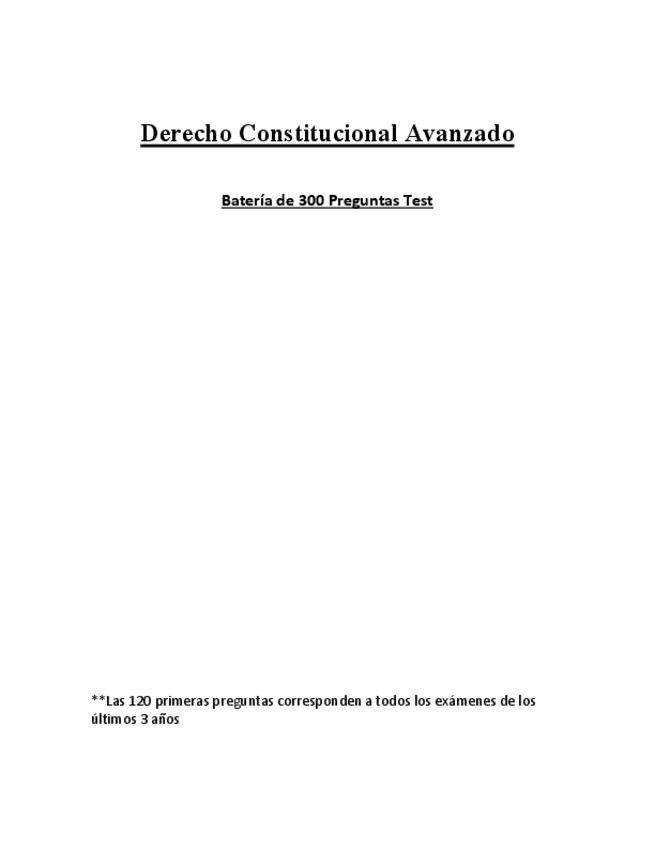 Derecho Constitucional Avanzado

Batería de 300 Preguntas Test

**Las 120 primeras preguntas corresponden a todos los exámenes de los últimos 3 años